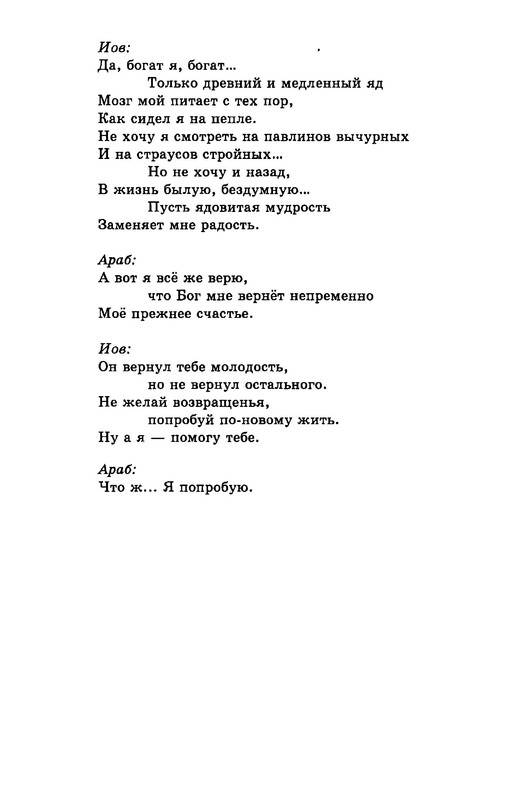 Иов:
Да, богат я, богат...
Только древний и медленный яд
Мозг мой питает с тех пор,
Как сидел я на пепле.
Не хочу я смотреть на павлинов вычурных
И на страусов стройных...
Но не хочу и назад,
В жизнь былую, бездумную...
Пусть ядовитая мудрость
Заменяет мне радость.

Араб:
А вот я всё же верю,
что Бог мне вернёт непременно
Моё прежнее счастье.

Иов:
Он вернул тебе молодость,
но не вернул остального.
Не желай возвращенья,
попробуй по-новому жить.
Ну а я — помогу тебе.

Араб:
Что ж... Я попробую.